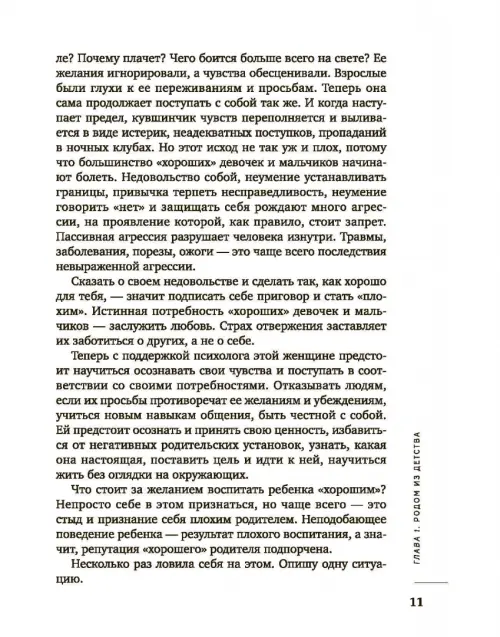 ле? Почему плачет? Чего боится больше всего на свете? Ее желания игнорировали, а чувства обесценивали. Взрослые были глухи к ее переживаниям и просьбам. Теперь она сама продолжает поступать с собой так же. И когда наступает предел, кувшинчик чувств переполняется и выливается в виде истерик, неадекватных поступков, пропаданий в ночных клубах. Но этот исход не так уж и плох, потому что большинство «хороших» девочек и мальчиков начинают болеть. Недовольство собой, неумение устанавливать границы, привычка терпеть несправедливость, неумение говорить «нет» и защищать себя рождают много агрессии, на проявление которой, как правило, стоит запрет. Пассивная агрессия разрушает человека изнутри. Травмы, заболевания, порезы, ожоги — это чаще всего последствия невыраженной агрессии.

Сказать о своем недовольстве и сделать так, как хорошо для тебя, — значит подписать себе приговор и стать «плохим». Истинная потребность «хороших» девочек и мальчиков — заслужить любовь. Страх отвержения заставляет их заботиться о других, а не о себе.

Теперь с поддержкой психолога этой женщине предстоит научиться осознавать свои чувства и поступать в соответствии со своими потребностями. Отказывать людям, если их просьбы противоречат ее желаниям и убеждениям, учиться новым навыкам общения, быть честной с собой. Ей предстоит осознать и принять свою ценность, избавиться от негативных родительских установок, узнать, какая она настоящая, поставить цель и идти к ней, научиться жить без оглядки на окружающих.

Что стоит за желанием воспитать ребенка «хорошим»? Непросто себе в этом признаться, но чаще всего — это стыд и признание себя плохим родителем. Неподобающее поведение ребенка — результат плохого воспитания, а значит, репутация «хорошего» родителя подпорчена.

Несколько раз ловила себя на этом. Опишу одну ситуацию.

ГЛАВА 1. РОДОМ ИЗ ДЕТСТВА

11